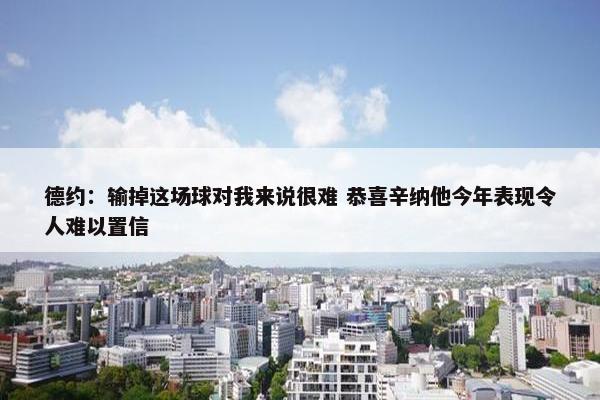 德约：输掉这场球对我来说很难 恭喜辛纳他今年表现令人难以置信